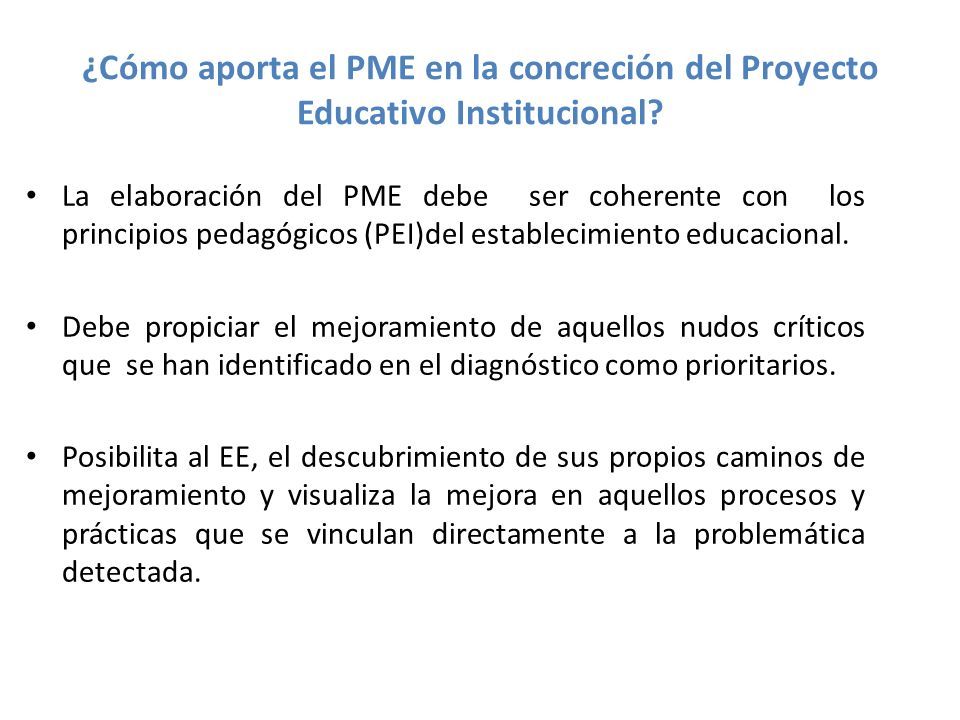 ¿Cómo aporta el PME en la concreción del Proyecto Educativo Institucional?

• La elaboración del PME debe ser coherente con los principios pedagógicos (PEI)del establecimiento educacional.

• Debe propiciar el mejoramiento de aquellos nudos críticos que se han identificado en el diagnóstico como prioritarios.

• Posibilita al EE, el descubrimiento de sus propios caminos de mejoramiento y visualiza la mejora en aquellos procesos y prácticas que se vinculan directamente a la problemática detectada.